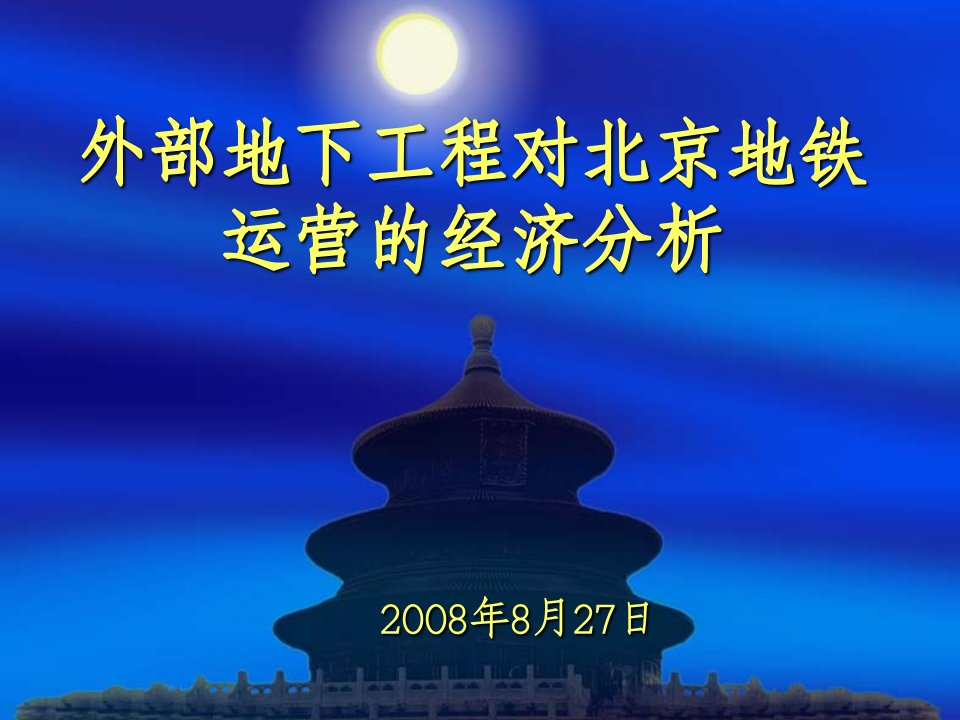 外部地下工程对北京地铁运营的经济分析

2008年8月27日